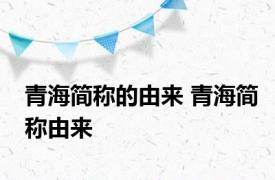 青海简称的由来 青海简称由来